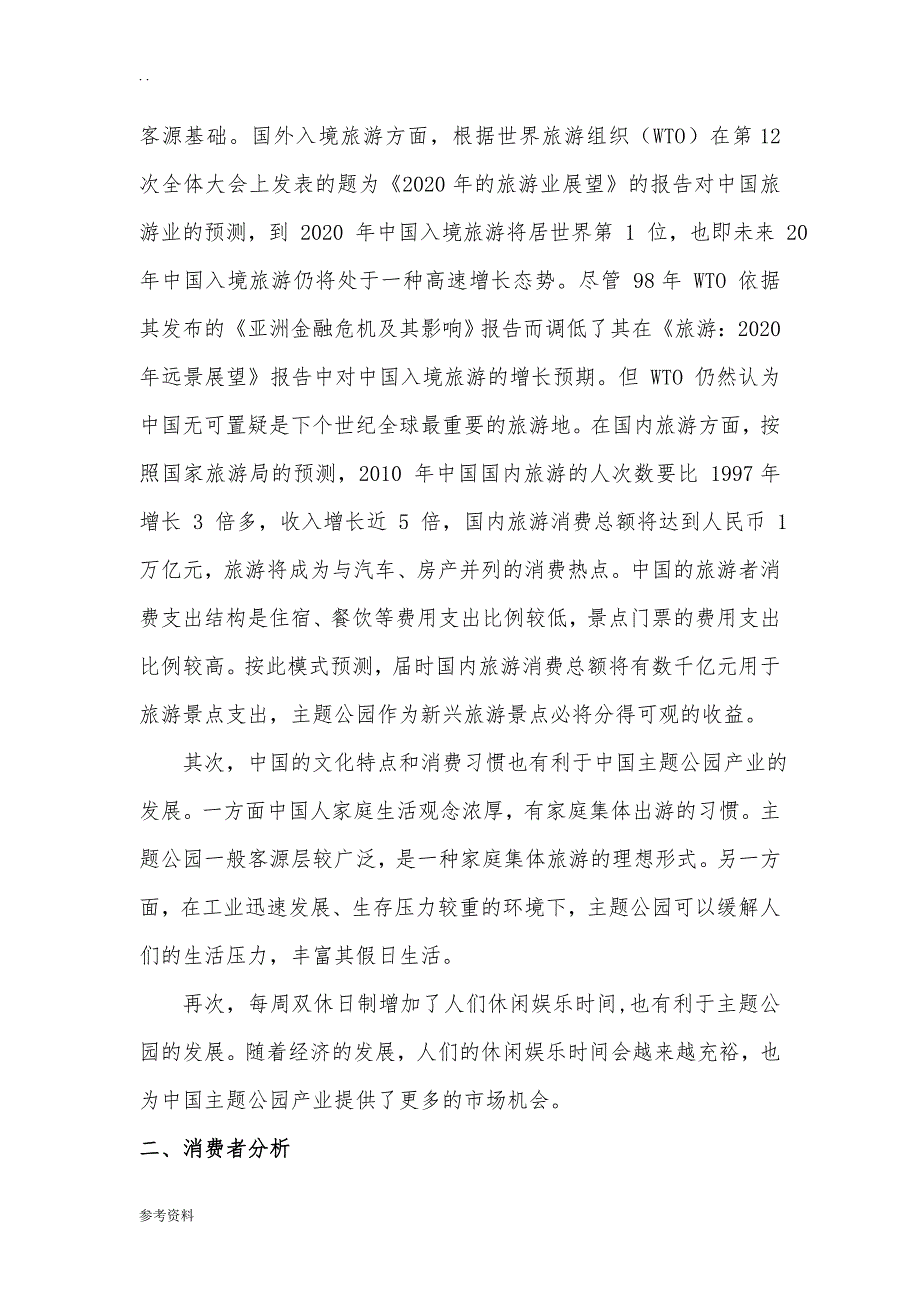 . .

客源基础。国外入境旅游方面，根据世界旅游组织（WTO）在第 12 次全体大会上发表的题为《2020 年的旅游业展望》的报告对中国旅游业的预测，到 2020 年中国入境旅游将居世界第 1 位，也即未来 20 年中国入境旅游仍将处于一种高速增长态势。尽管 98 年 WTO 依据其发布的《亚洲金融危机及其影响》报告而调低了其在《旅游：2020 年远景展望》报告中对中国入境旅游的增长预期。但 WTO 仍然认为中国无可置疑是下个世纪全球最重要的旅游地。在国内旅游方面，按照国家旅游局的预测，2010 年中国国内旅游的人次数要比 1997 年增长 3 倍多，收入增长近 5 倍，国内旅游消费总额将达到人民币 1 万亿元，旅游将成为与汽车、房产并列的消费热点。中国的旅游者消费支出结构是住宿、餐饮等费用支出比例较低，景点门票的费用支出比例较高。按此模式预测，届时国内旅游消费总额将有数千亿元用于旅游景点支出，主题公园作为新兴旅游景点必将分得可观的收益。

其次，中国的文化特点和消费习惯也有利于中国主题公园产业的发展。一方面中国人家庭生活观念浓厚，有家庭集体出游的习惯。主题公园一般客源层较广泛，是一种家庭集体旅游的理想形式。另一方面，在工业迅速发展、生存压力较重的环境下，主题公园可以缓解人们的生活压力，丰富其假日生活。

再次，每周双休日制增加了人们休闲娱乐时间，也有利于主题公园的发展。随着经济的发展，人们的休闲娱乐时间会越来越充裕，也为中国主题公园产业提供了更多的市场机会。

二、消费者分析

参考资料